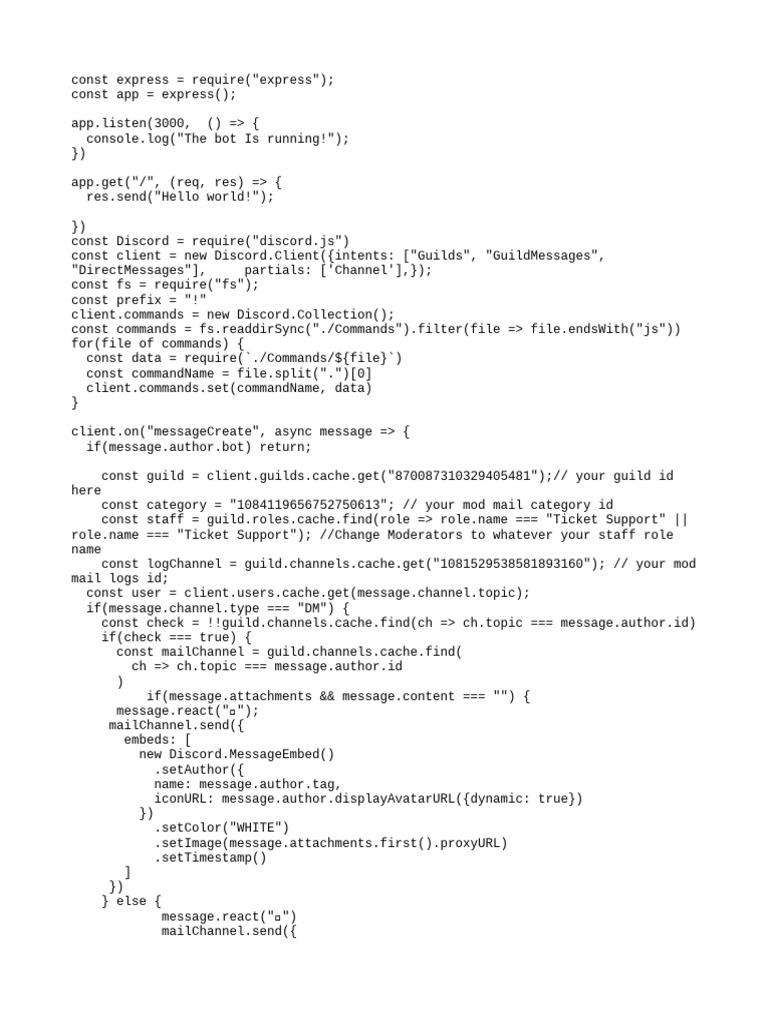 const express = require("express");
const app = express();

app.listen(3000,  () => {
  console.log("The bot Is running!");
})

app.get("/", (req, res) => {
  res.send("Hello world!");

})
const Discord = require("discord.js")
const client = new Discord.Client({intents: ["Guilds", "GuildMessages", "DirectMessages"],     partials: ['Channel'],});
const fs = require("fs");
const prefix = "!"
client.commands = new Discord.Collection();
const commands = fs.readdirSync("./Commands").filter(file => file.endsWith("js"))
for(file of commands) {
  const data = require(`./Commands/${file}`)
  const commandName = file.split(".")[0]
  client.commands.set(commandName, data)
}

client.on("messageCreate", async message => {
  if(message.author.bot) return;

    const guild = client.guilds.cache.get("870087310329405481");// your guild id here
    const category = "1084119656752750613"; // your mod mail category id
    const staff = guild.roles.cache.find(role => role.name === "Ticket Support" || role.name === "Ticket Support"); //Change Moderators to whatever your staff role name
    const logChannel = guild.channels.cache.get("1081529538581893160"); // your mod mail logs id;
  const user = client.users.cache.get(message.channel.topic);
  if(message.channel.type === "DM") {
    const check = !!guild.channels.cache.find(ch => ch.topic === message.author.id)
    if(check === true) {
      const mailChannel = guild.channels.cache.find(
        ch => ch.topic === message.author.id
      )
          if(message.attachments && message.content === "") {
      message.react("▫");
     mailChannel.send({
       embeds: [
         new Discord.MessageEmbed()
           .setAuthor({
           name: message.author.tag,
           iconURL: message.author.displayAvatarURL({dynamic: true})
         })
           .setColor("WHITE")
           .setImage(message.attachments.first().proxyURL)
           .setTimestamp()
       ]
     })
    } else {
           message.react("▫")
           mailChannel.send({